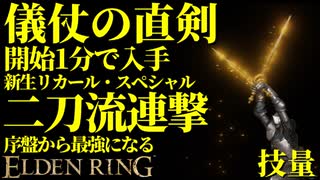 儀仗の直剣
開始1分で入手
新生リカール・スペシャル
二刀流連撃
序盤から最強になる
ELDEN RING
技量